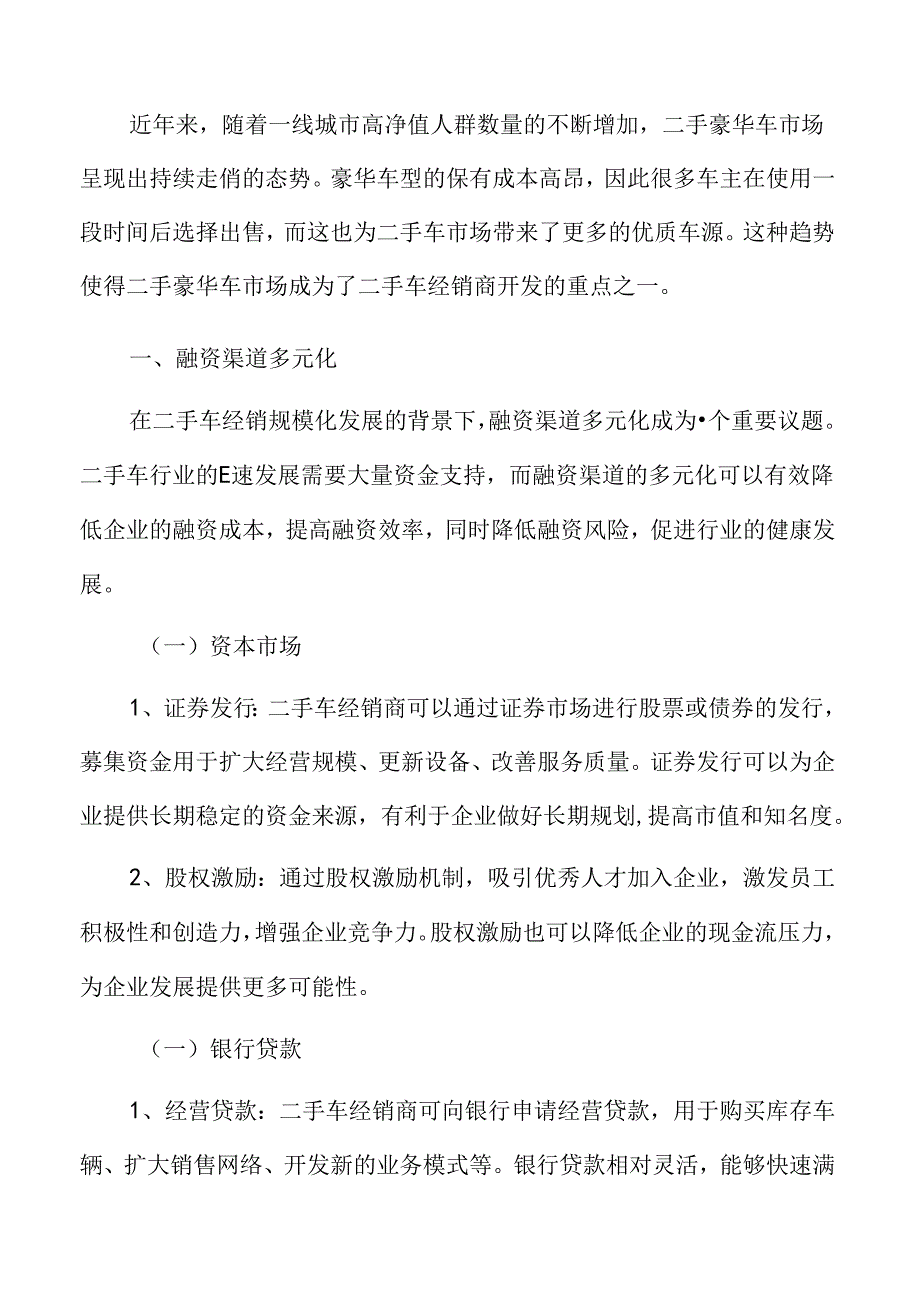 近年来，随着一线城市高净值人群数量的不断增加，二手豪华车市场呈现出持续走俏的态势。豪华车型的保有成本高昂，因此很多车主在使用一段时间后选择出售，而这也为二手车市场带来了更多的优质车源。这种趋势使得二手豪华车市场成为了二手车经销商开发的重点之一。

一、融资渠道多元化

在二手车经销规模化发展的背景下，融资渠道多元化成为•个重要议题。二手车行业的E速发展需要大量资金支持，而融资渠道的多元化可以有效降低企业的融资成本，提高融资效率，同时降低融资风险，促进行业的健康发展。

（一）资本市场

1、证券发行：二手车经销商可以通过证券市场进行股票或债券的发行，募集资金用于扩大经营规模、更新设备、改善服务质量。证券发行可以为企业提供长期稳定的资金来源，有利于企业做好长期规划，提高市值和知名度。

2、股权激励：通过股权激励机制，吸引优秀人才加入企业，激发员工积极性和创造力，增强企业竞争力。股权激励也可以降低企业的现金流压力，为企业发展提供更多可能性。

（一）银行贷款

1、经营贷款：二手车经销商可向银行申请经营贷款，用于购买库存车辆、扩大销售网络、开发新的业务模式等。银行贷款相对灵活，能够快速满